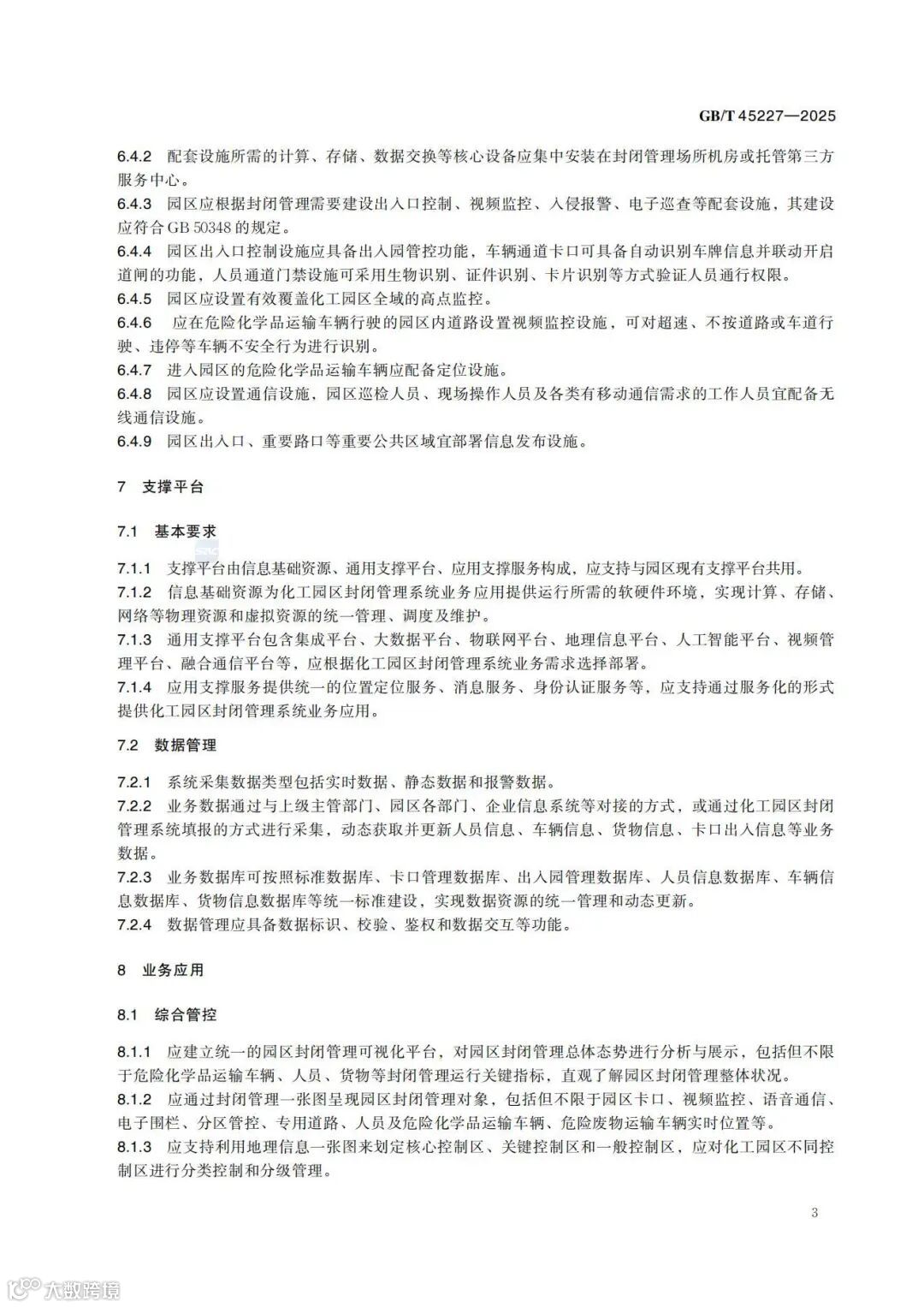 GB/T 45227—2025

6.4.2 配套设施所需的计算、存储、数据交换等核心设备应集中安装在封闭管理场所机房或托管第三方服务中心。

6.4.3 园区应根据封闭管理需要建设出入口控制、视频监控、入侵报警、电子巡查等配套设施，其建设应符合 GB 50348 的规定。

6.4.4 园区出入口控制设施应具备出入园管控功能，车辆通道卡口可具备自动识别车牌信息并联动开启道闸的功能，人员通道门禁设施可采用生物识别、证件识别、卡片识别等方式验证人员通行权限。

6.4.5 园区应设置有效覆盖化工园区全域的高点监控。

6.4.6 应在危险化学品运输车辆行驶的园区内道路设置视频监控设施，可对超速、不按道路或车道行驶、违停等车辆不安全行为进行识别。

6.4.7 进入园区的危险化学品运输车辆应配备定位设施。

6.4.8 园区应设置通信设施，园区巡检人员、现场操作人员及各类有移动通信需求的工作人员宜配备无线通信设施。

6.4.9 园区出入口、重要路口等重要公共区域宜部署信息发布设施。

7 支撑平台

7.1 基本要求

7.1.1 支撑平台由信息基础资源、通用支撑平台、应用支撑服务构成，应支持与园区现有支撑平台共用。

7.1.2 信息基础资源为化工园区封闭管理系统业务应用提供运行所需的软硬件环境，实现计算、存储、网络等物理资源和虚拟资源的统一管理、调度及维护。

7.1.3 通用支撑平台包含集成平台、大数据平台、物联网平台、地理信息平台、人工智能平台、视频管理平台、融合通信平台等，应根据化工园区封闭管理系统业务需求选择部署。

7.1.4 应用支撑服务提供统一的位置定位服务、消息服务、身份认证服务等，应支持通过服务化的形式提供化工园区封闭管理系统业务应用。

7.2 数据管理

7.2.1 系统采集数据类型包括实时数据、静态数据和报警数据。

7.2.2 业务数据通过与上级主管部门、园区各部门、企业信息系统等对接的方式，或通过化工园区封闭管理系统填报的方式进行采集，动态获取并更新人员信息、车辆信息、货物信息、卡口出入信息等业务数据。

7.2.3 业务数据库可按照标准数据库、卡口管理数据库、出入园管理数据库、人员信息数据库、车辆信息数据库、货物信息数据库等统一标准建设，实现数据资源的统一管理和动态更新。

7.2.4 数据管理应具备数据标识、校验、鉴权和数据交互等功能。

8 业务应用

8.1 综合管控

8.1.1 应建立统一的园区封闭管理可视化平台，对园区封闭管理总体态势进行分析与展示，包括但不限于危险化学品运输车辆、人员、货物等封闭管理运行关键指标，直观了解园区封闭管理整体状况。

8.1.2 应通过封闭管理一张图呈现园区封闭管理对象，包括但不限于园区卡口、视频监控、语音通信、电子围栏、分区管控、专用道路、人员及危险化学品运输车辆、危险废物运输车辆实时位置等。

8.1.3 应支持利用地理信息一张图来划定核心控制区、关键控制区和一般控制区，应对化工园区不同控制区进行分类控制和分级管理。

3

大数跨境